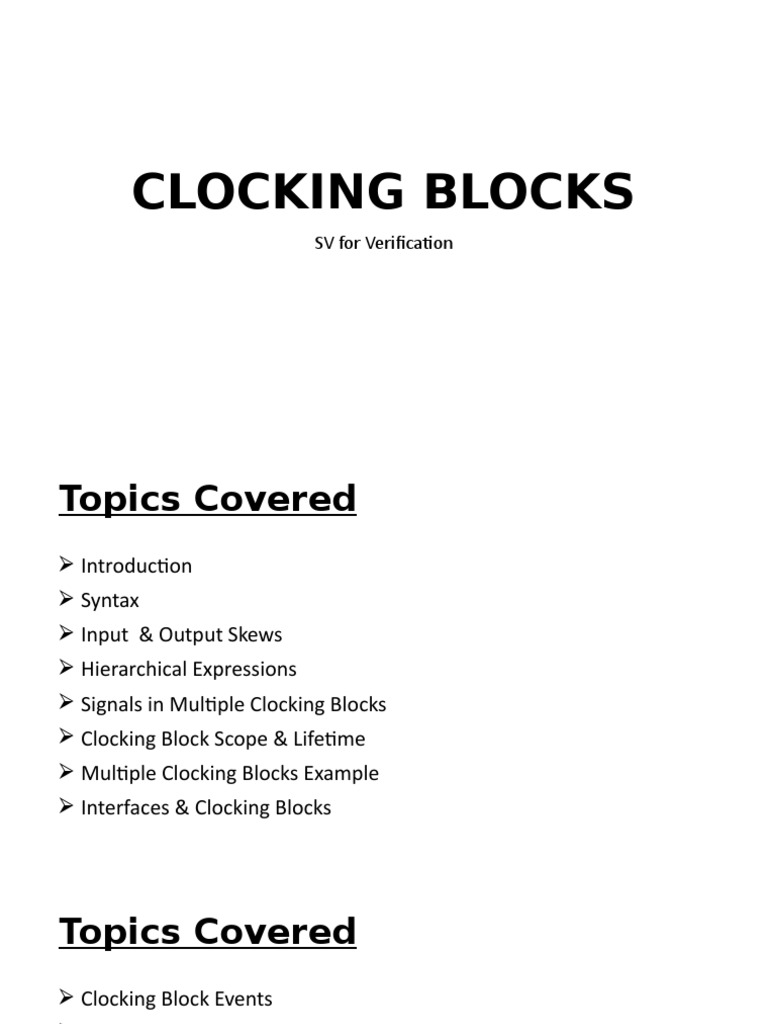 CLOCKING BLOCKS

SV for Verification

Topics Covered

➢ Introduction
➢ Syntax
➢ Input & Output Skews
➢ Hierarchical Expressions
➢ Signals in Multiple Clocking Blocks
➢ Clocking Block Scope & Lifetime
➢ Multiple Clocking Blocks Example
➢ Interfaces & Clocking Blocks

Topics Covered

➢ Clocking Block Events